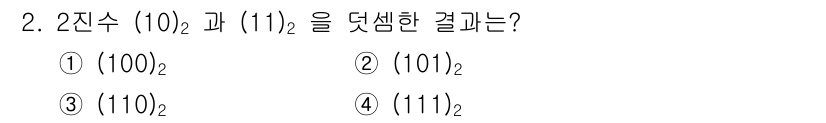 2. 2진수 $(10)_2$ 과 $(11)_2$ 을 덧셈한 결과는?

① $(100)_2$

② $(101)_2$

③ $(110)_2$

④ $(111)_2$